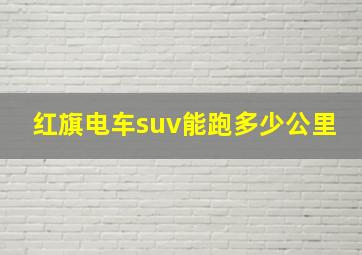 红旗电车suv能跑多少公里